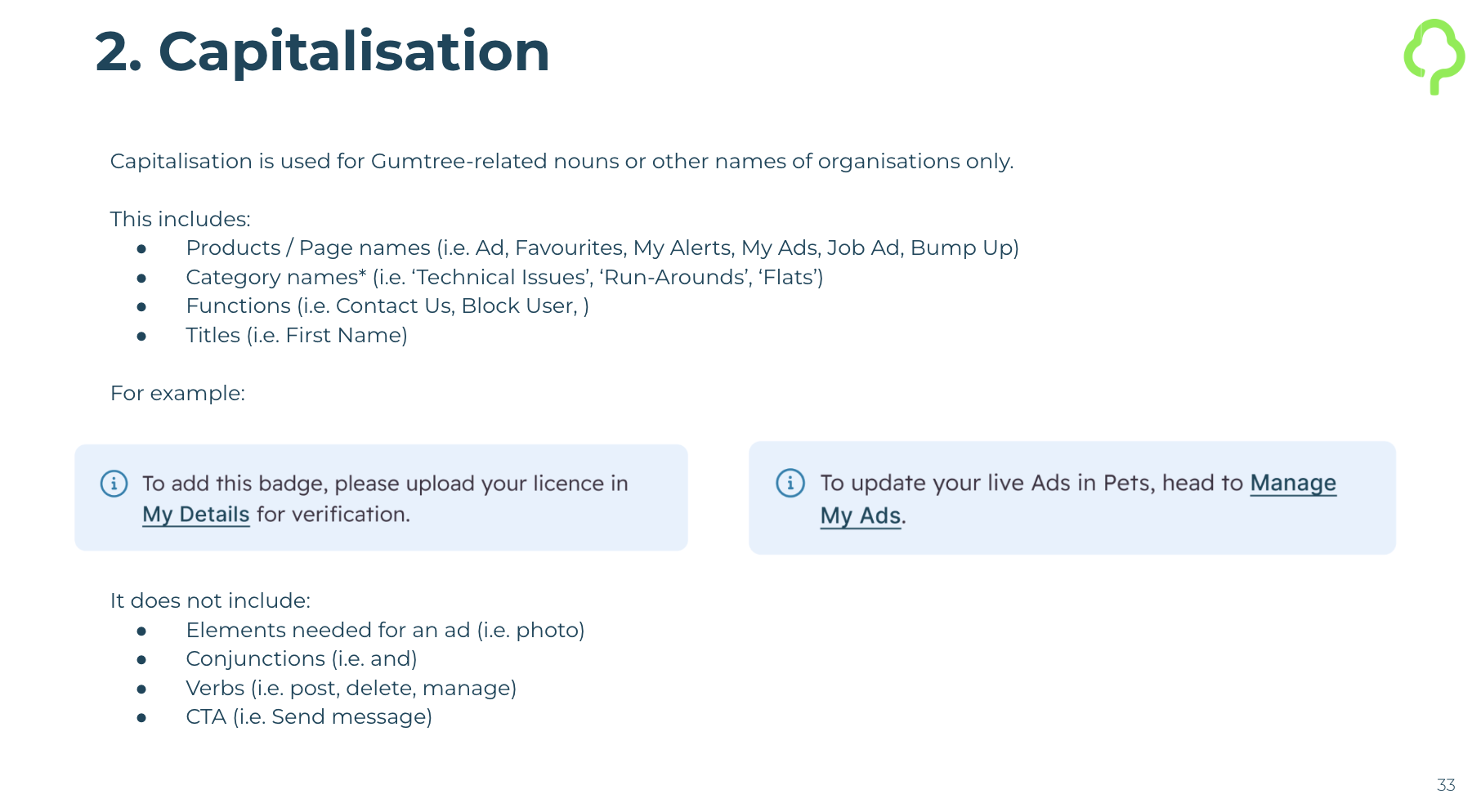 2. Capitalisation

Capitalisation is used for Gumtree-related nouns or other names of organisations only.

This includes:
• Products / Page names (i.e. Ad, Favourites, My Alerts, My Ads, Job Ad, Bump Up)
• Category names* (i.e. 'Technical Issues', 'Run-Arounds', 'Flats')
• Functions (i.e. Contact Us, Block User, )
• Titles (i.e. First Name)

For example:

To add this badge, please upload your licence in My Details for verification.

To update your live Ads in Pets, head to Manage My Ads.

It does not include:
• Elements needed for an ad (i.e. photo)
• Conjunctions (i.e. and)
• Verbs (i.e. post, delete, manage)
• CTA (i.e. Send message)

33